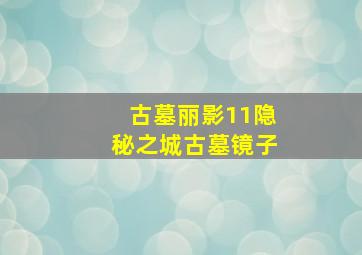 古墓丽影11隐秘之城古墓镜子